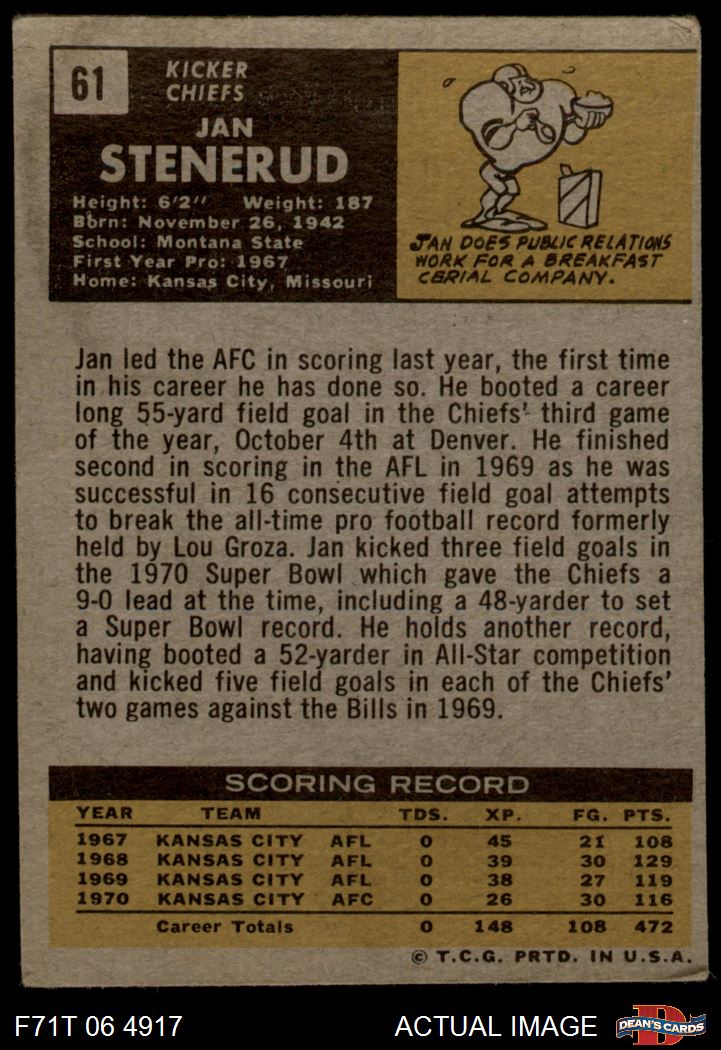 61

KICKER
CHIEFS

JAN
STENERUD

Height: 6'2" Weight: 187
Born: November 26, 1942
School: Montana State
First Year Pro: 1967
Home: Kansas City, Missouri

JAN DOES PUBLIC RELATIONS WORK FOR A BREAKFAST CERIAL COMPANY.

Jan led the AFC in scoring last year, the first time in his career he has done so. He booted a career long 55-yard field goal in the Chiefs' third game of the year, October 4th at Denver. He finished second in scoring in the AFL in 1969 as he was successful in 16 consecutive field goal attempts to break the all-time pro football record formerly held by Lou Groza. Jan kicked three field goals in the 1970 Super Bowl which gave the Chiefs a 9-0 lead at the time, including a 48-yarder to set a Super Bowl record. He holds another record, having booted a 52-yarder in All-Star competition and kicked five field goals in each of the Chiefs' two games against the Bills in 1969.

SCORING RECORD

| YEAR | TEAM | | TDS. | XP. | FG. | PTS. |
|---|---|---|---|---|---|---|
| 1967 | KANSAS CITY | AFL | 0 | 45 | 21 | 108 |
| 1968 | KANSAS CITY | AFL | 0 | 39 | 30 | 129 |
| 1969 | KANSAS CITY | AFL | 0 | 38 | 27 | 119 |
| 1970 | KANSAS CITY | AFC | 0 | 26 | 30 | 116 |
| | Career Totals | | 0 | 148 | 108 | 472 |

© T.C.G. PRTD. IN U.S.A.

F71T 06 4917

ACTUAL IMAGE

DEAN'S CARDS